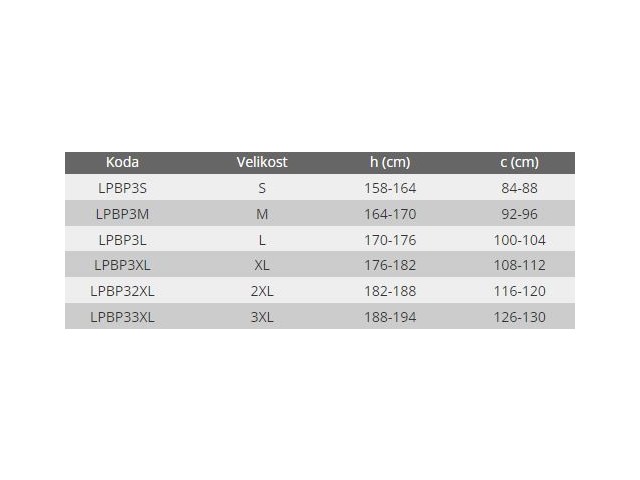 | Koda | Velikost | h (cm) | c (cm) |
|---|---|---|---|
| LPBP3S | S | 158-164 | 84-88 |
| LPBP3M | M | 164-170 | 92-96 |
| LPBP3L | L | 170-176 | 100-104 |
| LPBP3XL | XL | 176-182 | 108-112 |
| LPBP32XL | 2XL | 182-188 | 116-120 |
| LPBP33XL | 3XL | 188-194 | 126-130 |